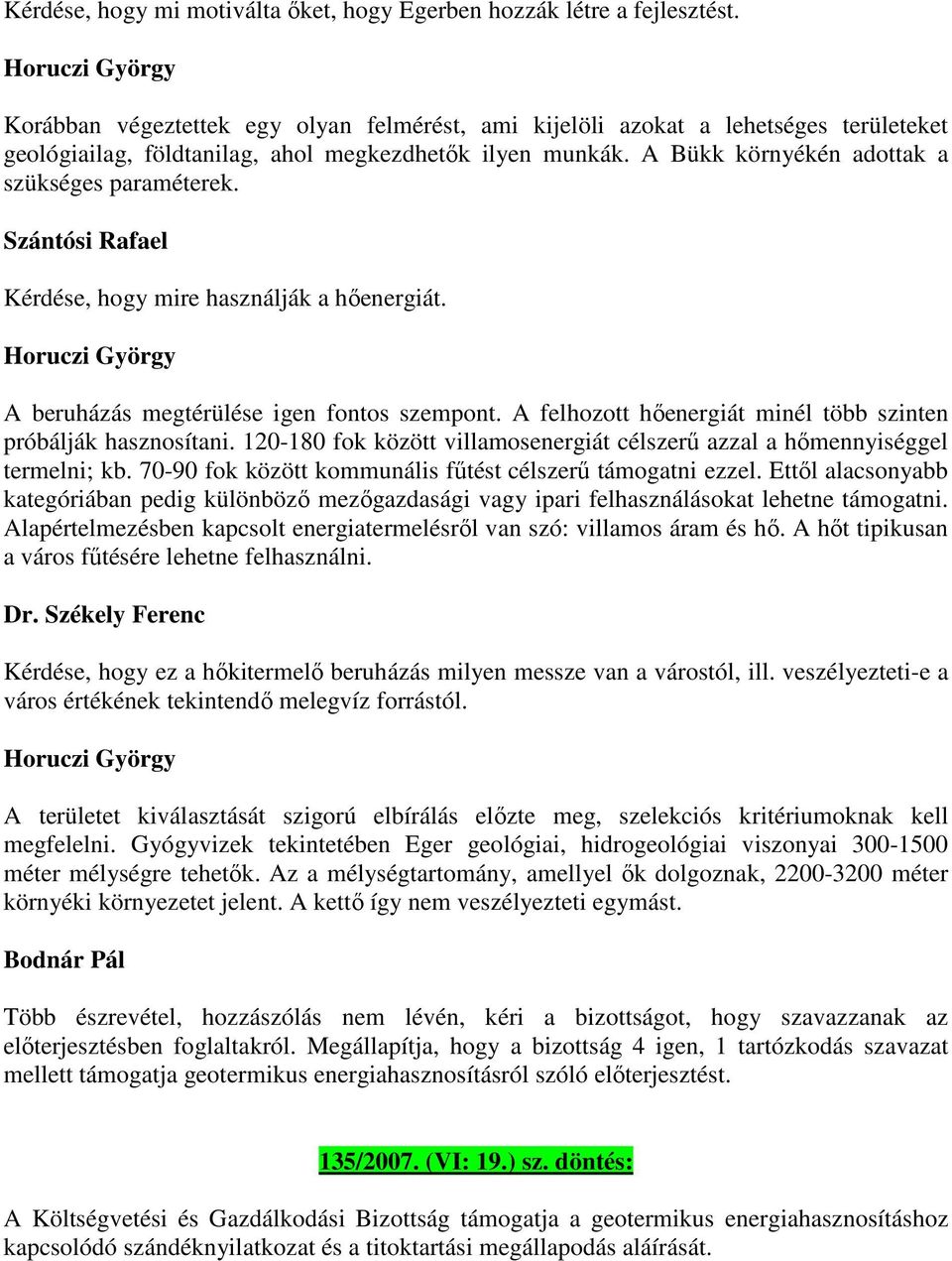 Kérdése, hogy mi motiválta őket, hogy Egerben hozzák létre a fejlesztést.

Horuczi György

Korábban végeztettek egy olyan felmérést, ami kijelöli azokat a lehetséges területeket geológiailag, földtanilag, ahol megkezdhetők ilyen munkák. A Bükk környékén adottak a szükséges paraméterek.

Szántósi Rafael

Kérdése, hogy mire használják a hőenergiát.

Horuczi György

A beruházás megtérülése igen fontos szempont. A felhozott hőenergiát minél több szinten próbálják hasznosítani. 120-180 fok között villamosenergiát célszerű azzal a hőmennyiséggel termelni; kb. 70-90 fok között kommunális fűtést célszerű támogatni ezzel. Ettől alacsonyabb kategóriában pedig különböző mezőgazdasági vagy ipari felhasználásokat lehetne támogatni. Alapértelmezésben kapcsolt energiatermelésről van szó: villamos áram és hő. A hőt tipikusan a város fűtésére lehetne felhasználni.

Dr. Székely Ferenc

Kérdése, hogy ez a hőkitermelő beruházás milyen messze van a várostól, ill. veszélyezteti-e a város értékének tekintendő melegvíz forrástól.

Horuczi György

A területet kiválasztását szigorú elbírálás előzte meg, szelekciós kritériumoknak kell megfelelni. Gyógyvizek tekintetében Eger geológiai, hidrogeológiai viszonyai 300-1500 méter mélységre tehetők. Az a mélységtartomány, amellyel ők dolgoznak, 2200-3200 méter környéki környezetet jelent. A kettő így nem veszélyezteti egymást.

Bodnár Pál

Több észrevétel, hozzászólás nem lévén, kéri a bizottságot, hogy szavazzanak az előterjesztésben foglaltakról. Megállapítja, hogy a bizottság 4 igen, 1 tartózkodás szavazat mellett támogatja geotermikus energiahasznosításról szóló előterjesztést.

135/2007. (VI: 19.) sz. döntés:

A Költségvetési és Gazdálkodási Bizottság támogatja a geotermikus energiahasznosításhoz kapcsolódó szándéknyilatkozat és a titoktartási megállapodás aláírását.